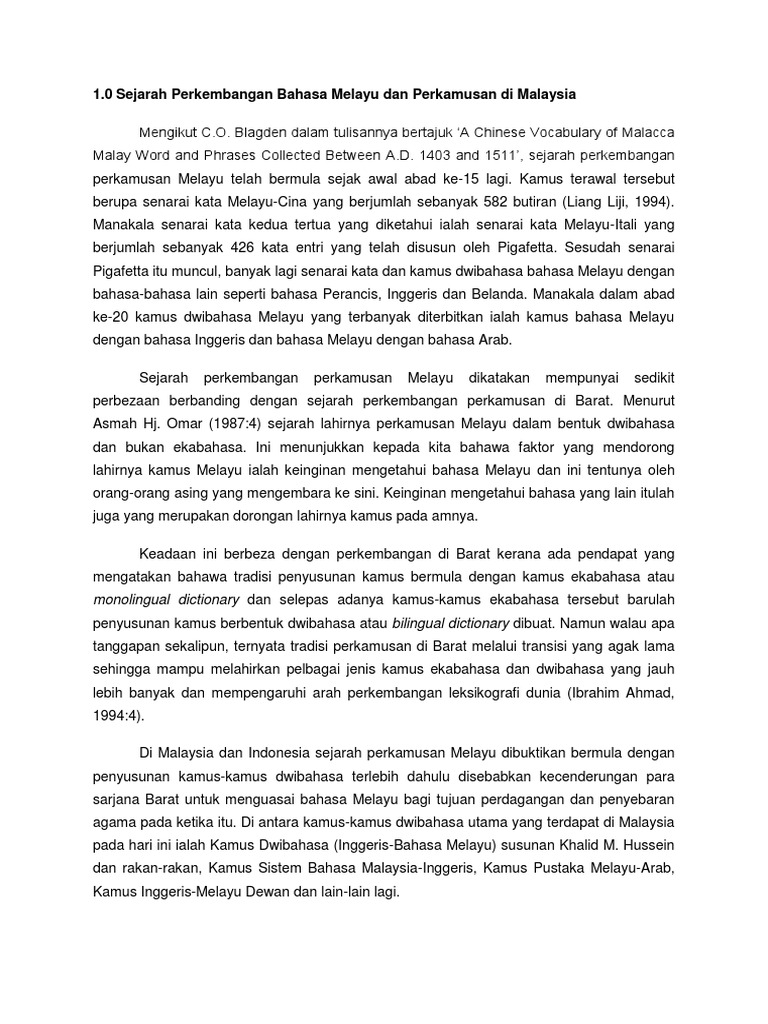 1.0 Sejarah Perkembangan Bahasa Melayu dan Perkamusan di Malaysia

Mengikut C.O. Blagden dalam tulisannya bertajuk 'A Chinese Vocabulary of Malacca Malay Word and Phrases Collected Between A.D. 1403 and 1511', sejarah perkembangan perkamusan Melayu telah bermula sejak awal abad ke-15 lagi. Kamus terawal tersebut berupa senarai kata Melayu-Cina yang berjumlah sebanyak 582 butiran (Liang Liji, 1994). Manakala senarai kata kedua tertua yang diketahui ialah senarai kata Melayu-Itali yang berjumlah sebanyak 426 kata entri yang telah disusun oleh Pigafetta. Sesudah senarai Pigafetta itu muncul, banyak lagi senarai kata dan kamus dwibahasa bahasa Melayu dengan bahasa-bahasa lain seperti bahasa Perancis, Inggeris dan Belanda. Manakala dalam abad ke-20 kamus dwibahasa Melayu yang terbanyak diterbitkan ialah kamus bahasa Melayu dengan bahasa Inggeris dan bahasa Melayu dengan bahasa Arab.

Sejarah perkembangan perkamusan Melayu dikatakan mempunyai sedikit perbezaan berbanding dengan sejarah perkembangan perkamusan di Barat. Menurut Asmah Hj. Omar (1987:4) sejarah lahirnya perkamusan Melayu dalam bentuk dwibahasa dan bukan ekabahasa. Ini menunjukkan kepada kita bahawa faktor yang mendorong lahirnya kamus Melayu ialah keinginan mengetahui bahasa Melayu dan ini tentunya oleh orang-orang asing yang mengembara ke sini. Keinginan mengetahui bahasa yang lain itulah juga yang merupakan dorongan lahirnya kamus pada amnya.

Keadaan ini berbeza dengan perkembangan di Barat kerana ada pendapat yang mengatakan bahawa tradisi penyusunan kamus bermula dengan kamus ekabahasa atau monolingual dictionary dan selepas adanya kamus-kamus ekabahasa tersebut barulah penyusunan kamus berbentuk dwibahasa atau bilingual dictionary dibuat. Namun walau apa tanggapan sekalipun, ternyata tradisi perkamusan di Barat melalui transisi yang agak lama sehingga mampu melahirkan pelbagai jenis kamus ekabahasa dan dwibahasa yang jauh lebih banyak dan mempengaruhi arah perkembangan leksikografi dunia (Ibrahim Ahmad, 1994:4).

Di Malaysia dan Indonesia sejarah perkamusan Melayu dibuktikan bermula dengan penyusunan kamus-kamus dwibahasa terlebih dahulu disebabkan kecenderungan para sarjana Barat untuk menguasai bahasa Melayu bagi tujuan perdagangan dan penyebaran agama pada ketika itu. Di antara kamus-kamus dwibahasa utama yang terdapat di Malaysia pada hari ini ialah Kamus Dwibahasa (Inggeris-Bahasa Melayu) susunan Khalid M. Hussein dan rakan-rakan, Kamus Sistem Bahasa Malaysia-Inggeris, Kamus Pustaka Melayu-Arab, Kamus Inggeris-Melayu Dewan dan lain-lain lagi.